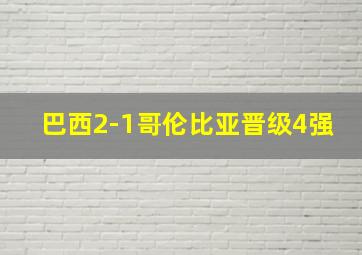 巴西2-1哥伦比亚晋级4强